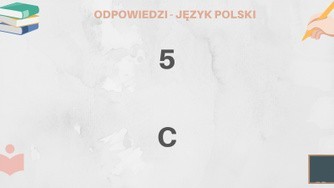 ODPOWIEDZI - JĘZYK POLSKI

5

C